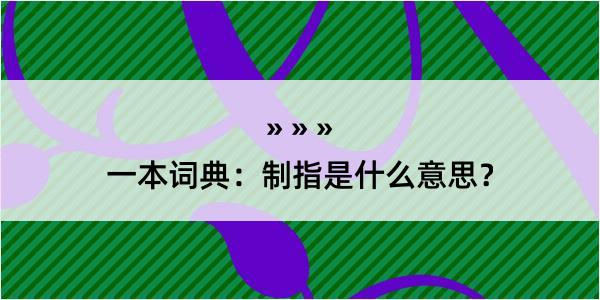 » » »

一本词典：制指是什么意思？